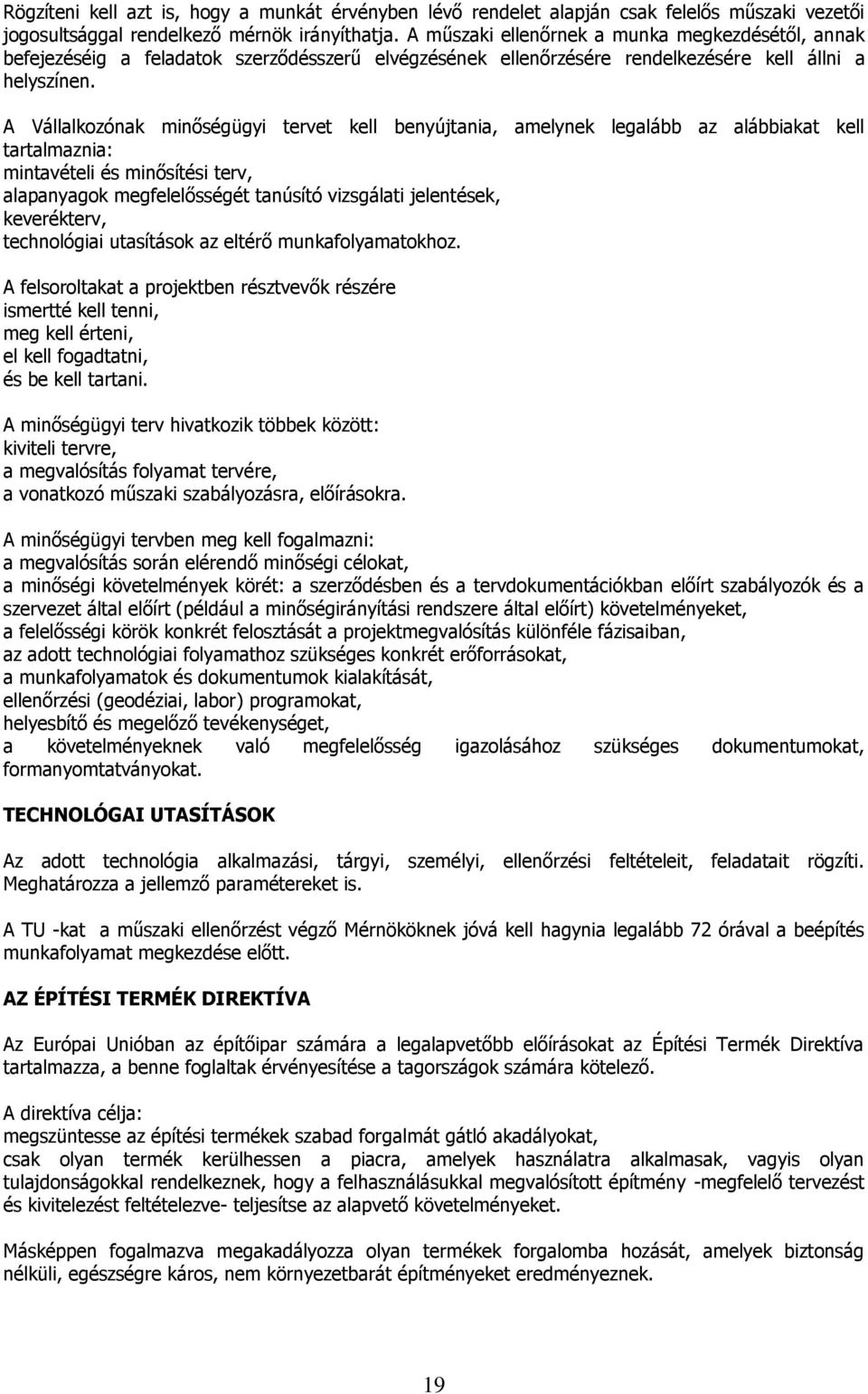 Rögzíteni kell azt is, hogy a munkát érvényben lévő rendelet alapján csak felelős műszaki vezetői jogosultsággal rendelkező mérnök irányíthatja. A műszaki ellenőrnek a munka megkezdésétől, annak befejezéséig a feladatok szerződésszerű elvégzésének ellenőrzésére rendelkezésére kell állni a helyszínen.

A Vállalkozónak minőségügyi tervet kell benyújtania, amelynek legalább az alábbiakat kell tartalmaznia:
mintavételi és minősítési terv,
alapanyagok megfelelősségét tanúsító vizsgálati jelentések,
keverékterv,
technológiai utasítások az eltérő munkafolyamatokhoz.

A felsoroltakat a projektben résztvevők részére
ismertté kell tenni,
meg kell érteni,
el kell fogadtatni,
és be kell tartani.

A minőségügyi terv hivatkozik többek között:
kiviteli tervre,
a megvalósítás folyamat tervére,
a vonatkozó műszaki szabályozásra, előírásokra.

A minőségügyi tervben meg kell fogalmazni:
a megvalósítás során elérendő minőségi célokat,
a minőségi követelmények körét: a szerződésben és a tervdokumentációkban előírt szabályozók és a szervezet által előírt (például a minőségirányítási rendszere által előírt) követelményeket,
a felelősségi körök konkrét felosztását a projektmegvalósítás különféle fázisaiban,
az adott technológiai folyamathoz szükséges konkrét erőforrásokat,
a munkafolyamatok és dokumentumok kialakítását,
ellenőrzési (geodéziai, labor) programokat,
helyesbítő és megelőző tevékenységet,
a követelményeknek való megfelelősség igazolásához szükséges dokumentumokat, formanyomtatványokat.

TECHNOLÓGAI UTASÍTÁSOK

Az adott technológia alkalmazási, tárgyi, személyi, ellenőrzési feltételeit, feladatait rögzíti. Meghatározza a jellemző paramétereket is.

A TU -kat a műszaki ellenőrzést végző Mérnököknek jóvá kell hagynia legalább 72 órával a beépítés munkafolyamat megkezdése előtt.

AZ ÉPÍTÉSI TERMÉK DIREKTÍVA

Az Európai Unióban az építőipar számára a legalapvetőbb előírásokat az Építési Termék Direktíva tartalmazza, a benne foglaltak érvényesítése a tagországok számára kötelező.

A direktíva célja:
megszüntesse az építési termékek szabad forgalmát gátló akadályokat,
csak olyan termék kerülhessen a piacra, amelyek használatra alkalmasak, vagyis olyan tulajdonságokkal rendelkeznek, hogy a felhasználásukkal megvalósított építmény -megfelelő tervezést és kivitelezést feltételezve- teljesítse az alapvető követelményeket.

Másképpen fogalmazva megakadályozza olyan termékek forgalomba hozását, amelyek biztonság nélküli, egészségre káros, nem környezetbarát építményeket eredményeznek.

19